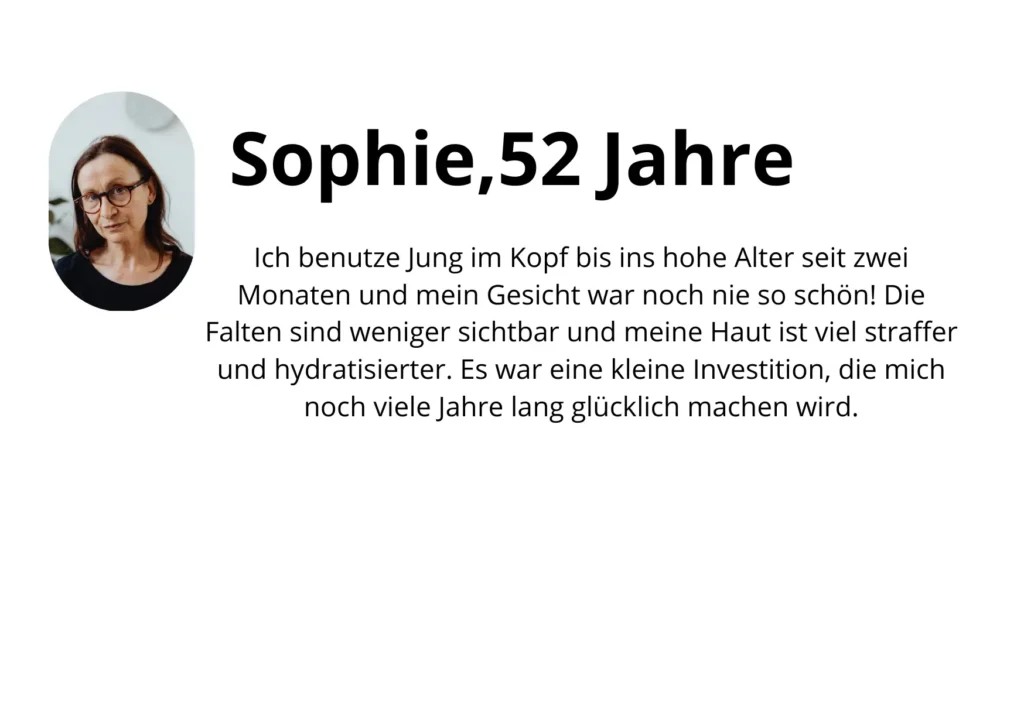 Sophie,52 Jahre

Ich benutze Jung im Kopf bis ins hohe Alter seit zwei Monaten und mein Gesicht war noch nie so schön! Die Falten sind weniger sichtbar und meine Haut ist viel straffer und hydratisierter. Es war eine kleine Investition, die mich noch viele Jahre lang glücklich machen wird.